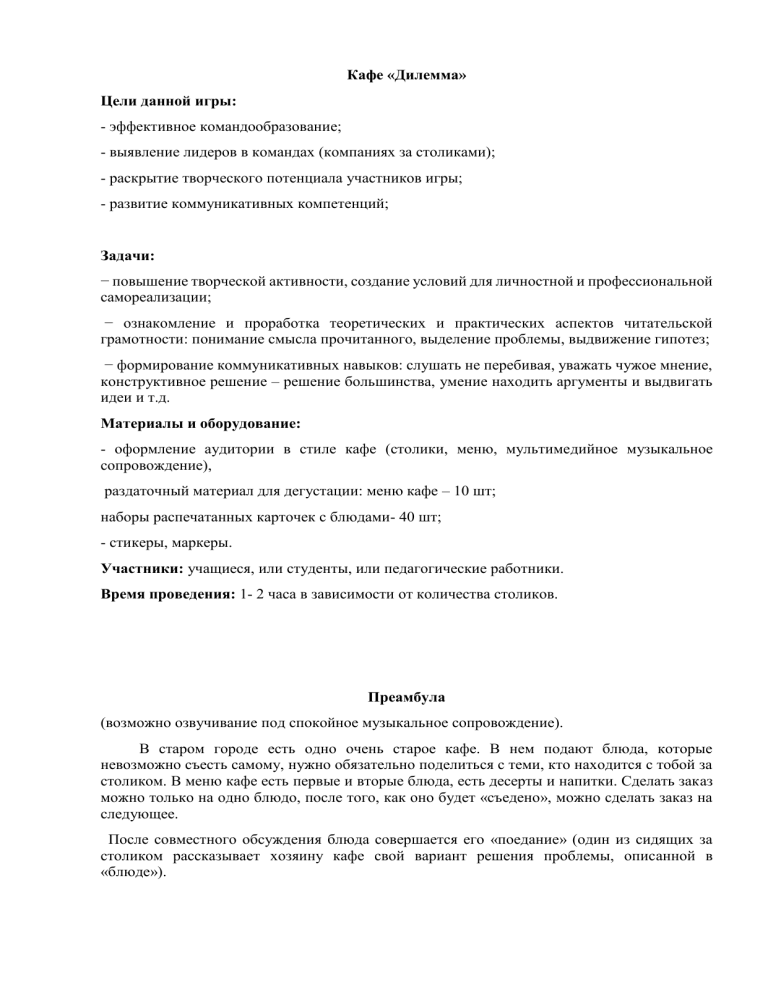 Кафе «Дилемма»

Цели данной игры:

- эффективное командообразование;

- выявление лидеров в командах (компаниях за столиками);

- раскрытие творческого потенциала участников игры;

- развитие коммуникативных компетенций;

Задачи:

− повышение творческой активности, создание условий для личностной и профессиональной самореализации;

− ознакомление и проработка теоретических и практических аспектов читательской грамотности: понимание смысла прочитанного, выделение проблемы, выдвижение гипотез;

− формирование коммуникативных навыков: слушать не перебивая, уважать чужое мнение, конструктивное решение – решение большинства, умение находить аргументы и выдвигать идеи и т.д.

Материалы и оборудование:

- оформление аудитории в стиле кафе (столики, меню, мультимедийное музыкальное сопровождение),

раздаточный материал для дегустации: меню кафе – 10 шт;

наборы распечатанных карточек с блюдами- 40 шт;

- стикеры, маркеры.

Участники: учащиеся, или студенты, или педагогические работники.

Время проведения: 1- 2 часа в зависимости от количества столиков.

Преамбула

(возможно озвучивание под спокойное музыкальное сопровождение).

В старом городе есть одно очень старое кафе. В нем подают блюда, которые невозможно съесть самому, нужно обязательно поделиться с теми, кто находится с тобой за столиком. В меню кафе есть первые и вторые блюда, есть десерты и напитки. Сделать заказ можно только на одно блюдо, после того, как оно будет «съедено», можно сделать заказ на следующее.

После совместного обсуждения блюда совершается его «поедание» (один из сидящих за столиком рассказывает хозяину кафе свой вариант решения проблемы, описанной в «блюде»).